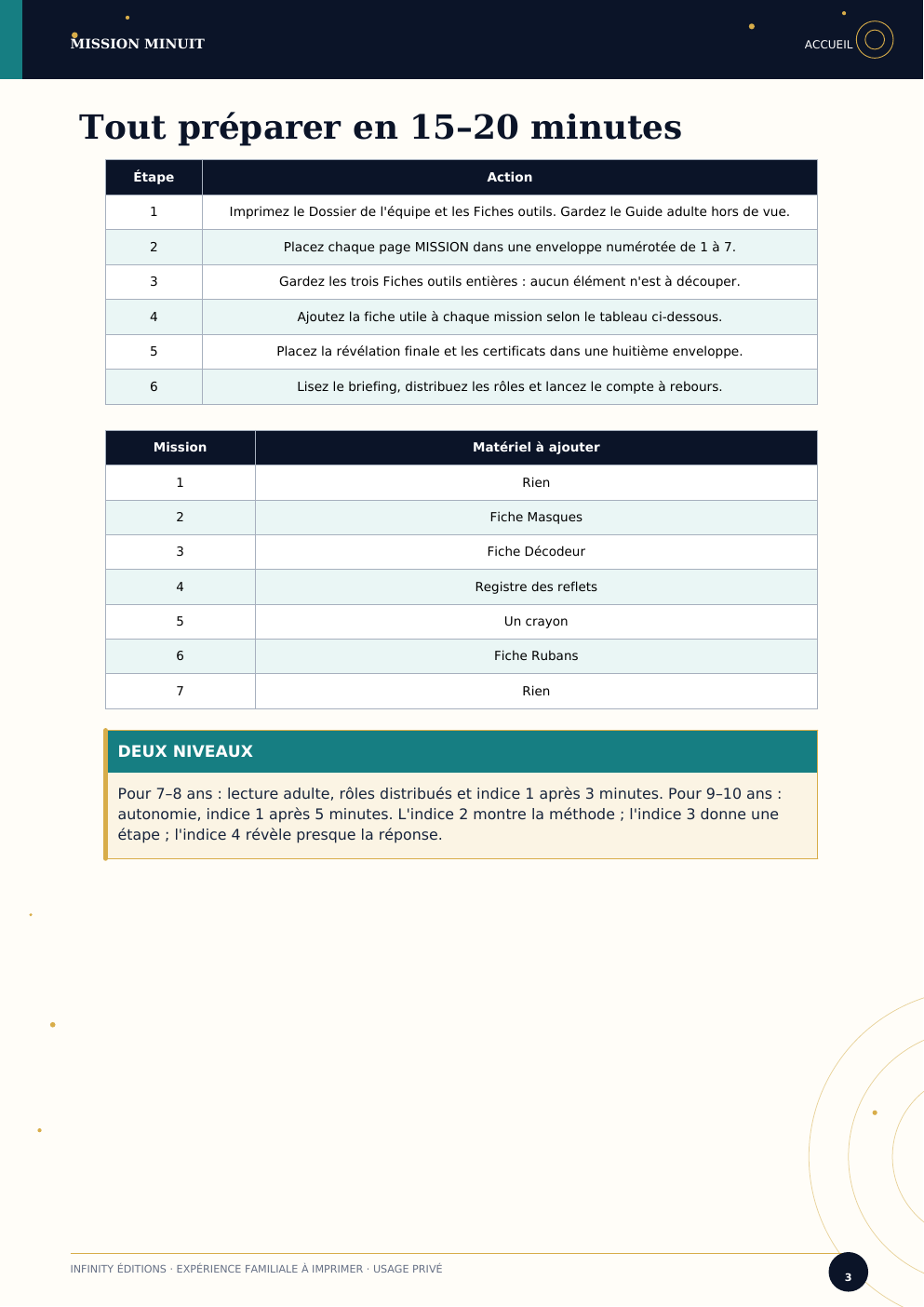 MISSION MINUIT

ACCUEIL

Tout préparer en 15–20 minutes

| Étape | Action |
|---|---|
| 1 | Imprimez le Dossier de l'équipe et les Fiches outils. Gardez le Guide adulte hors de vue. |
| 2 | Placez chaque page MISSION dans une enveloppe numérotée de 1 à 7. |
| 3 | Gardez les trois Fiches outils entières : aucun élément n'est à découper. |
| 4 | Ajoutez la fiche utile à chaque mission selon le tableau ci-dessous. |
| 5 | Placez la révélation finale et les certificats dans une huitième enveloppe. |
| 6 | Lisez le briefing, distribuez les rôles et lancez le compte à rebours. |

| Mission | Matériel à ajouter |
|---|---|
| 1 | Rien |
| 2 | Fiche Masques |
| 3 | Fiche Décodeur |
| 4 | Registre des reflets |
| 5 | Un crayon |
| 6 | Fiche Rubans |
| 7 | Rien |

DEUX NIVEAUX

Pour 7–8 ans : lecture adulte, rôles distribués et indice 1 après 3 minutes. Pour 9–10 ans : autonomie, indice 1 après 5 minutes. L'indice 2 montre la méthode ; l'indice 3 donne une étape ; l'indice 4 révèle presque la réponse.

INFINITY ÉDITIONS · EXPÉRIENCE FAMILIALE À IMPRIMER · USAGE PRIVÉ

3